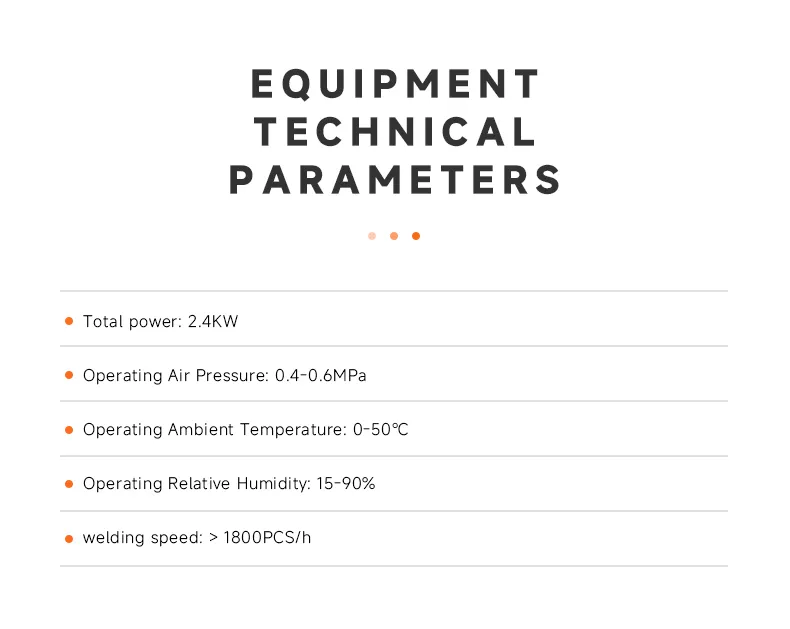 EQUIPMENT
TECHNICAL
PARAMETERS

• Total power: 2.4KW

• Operating Air Pressure: 0.4-0.6MPa

• Operating Ambient Temperature: 0-50℃

• Operating Relative Humidity: 15-90%

• welding speed: > 1800PCS/h